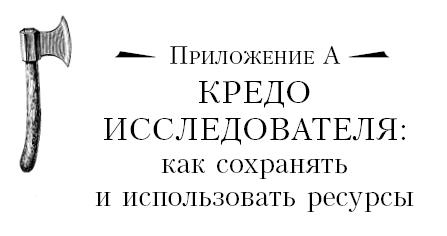 Приложение А

КРЕДО ИССЛЕДОВАТЕЛЯ: как сохранять и использовать ресурсы